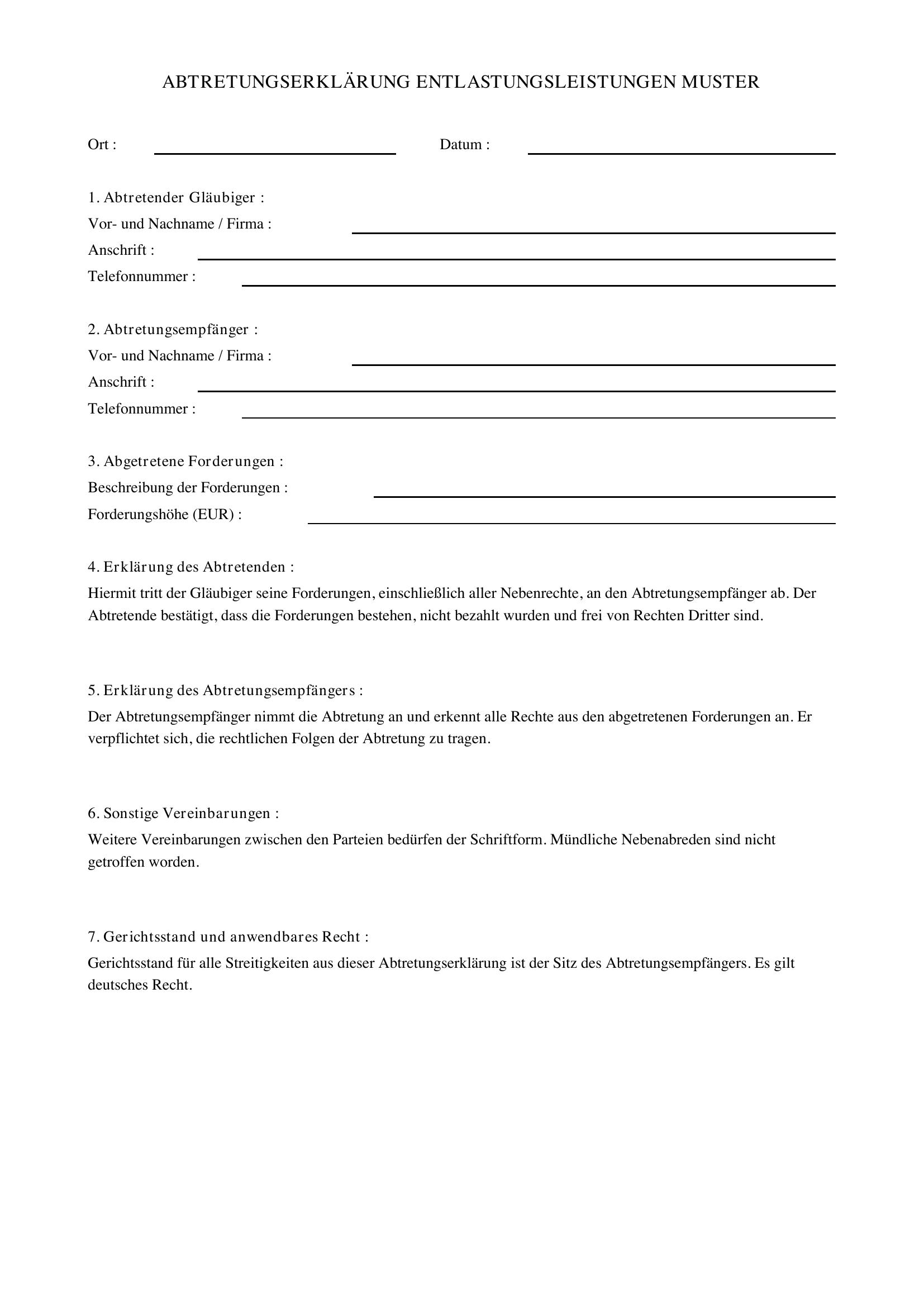 ABTRETUNGSERKLÄRUNG ENTLASTUNGSLEISTUNGEN MUSTER

Ort : ____ Datum : ____

1. Abtretender Gläubiger :
Vor- und Nachname / Firma : ____
Anschrift : ____
Telefonnummer : ____

2. Abtretungsempfänger :
Vor- und Nachname / Firma : ____
Anschrift : ____
Telefonnummer : ____

3. Abgetretene Forderungen :
Beschreibung der Forderungen : ____
Forderungshöhe (EUR) : ____

4. Erklärung des Abtretenden :

Hiermit tritt der Gläubiger seine Forderungen, einschließlich aller Nebenrechte, an den Abtretungsempfänger ab. Der Abtretende bestätigt, dass die Forderungen bestehen, nicht bezahlt wurden und frei von Rechten Dritter sind.

5. Erklärung des Abtretungsempfängers :

Der Abtretungsempfänger nimmt die Abtretung an und erkennt alle Rechte aus den abgetretenen Forderungen an. Er verpflichtet sich, die rechtlichen Folgen der Abtretung zu tragen.

6. Sonstige Vereinbarungen :

Weitere Vereinbarungen zwischen den Parteien bedürfen der Schriftform. Mündliche Nebenabreden sind nicht getroffen worden.

7. Gerichtsstand und anwendbares Recht :

Gerichtsstand für alle Streitigkeiten aus dieser Abtretungserklärung ist der Sitz des Abtretungsempfängers. Es gilt deutsches Recht.